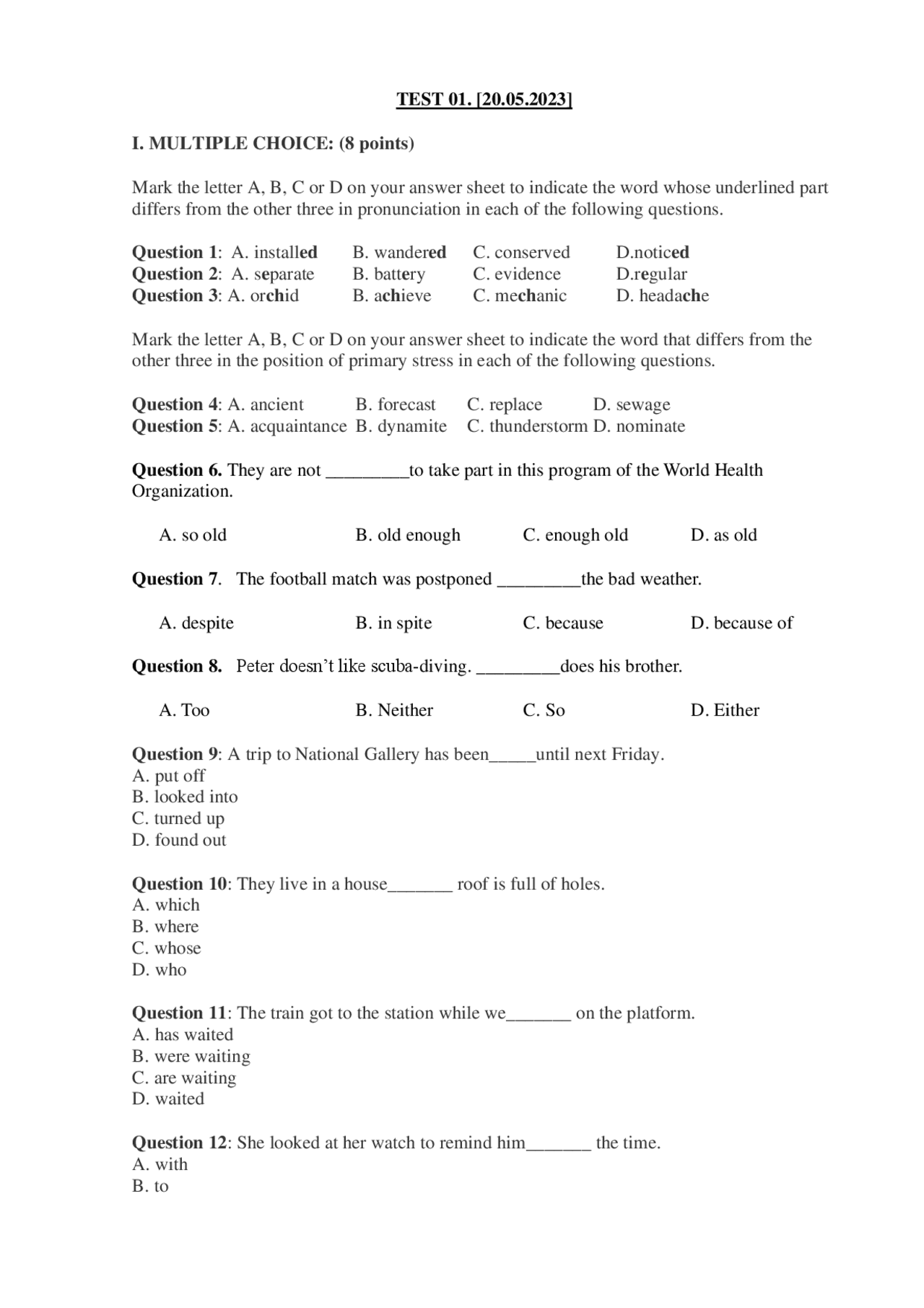 TEST 01. [20.05.2023]

I. MULTIPLE CHOICE: (8 points)

Mark the letter A, B, C or D on your answer sheet to indicate the word whose underlined part differs from the other three in pronunciation in each of the following questions.

Question 1: A. installed B. wandered C. conserved D.noticed
Question 2: A. separate B. battery C. evidence D.regular
Question 3: A. orchid B. achieve C. mechanic D. headache

Mark the letter A, B, C or D on your answer sheet to indicate the word that differs from the other three in the position of primary stress in each of the following questions.

Question 4: A. ancient B. forecast C. replace D. sewage
Question 5: A. acquaintance B. dynamite C. thunderstorm D. nominate

Question 6. They are not _________to take part in this program of the World Health Organization.

A. so old B. old enough C. enough old D. as old

Question 7. The football match was postponed _________the bad weather.

A. despite B. in spite C. because D. because of

Question 8. Peter doesn't like scuba-diving. _________does his brother.

A. Too B. Neither C. So D. Either

Question 9: A trip to National Gallery has been_____until next Friday.
A. put off
B. looked into
C. turned up
D. found out

Question 10: They live in a house_______ roof is full of holes.
A. which
B. where
C. whose
D. who

Question 11: The train got to the station while we_______ on the platform.
A. has waited
B. were waiting
C. are waiting
D. waited

Question 12: She looked at her watch to remind him_______ the time.
A. with
B. to